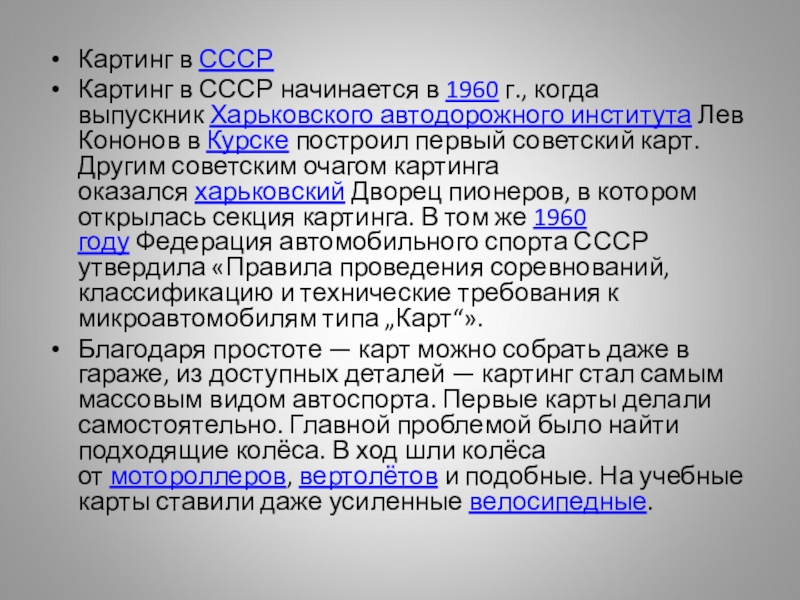 • Картинг в СССР

• Картинг в СССР начинается в 1960 г., когда выпускник Харьковского автодорожного института Лев Кононов в Курске построил первый советский карт. Другим советским очагом картинга оказался харьковский Дворец пионеров, в котором открылась секция картинга. В том же 1960 году Федерация автомобильного спорта СССР утвердила «Правила проведения соревнований, классификацию и технические требования к микроавтомобилям типа „Карт“».

• Благодаря простоте — карт можно собрать даже в гараже, из доступных деталей — картинг стал самым массовым видом автоспорта. Первые карты делали самостоятельно. Главной проблемой было найти подходящие колёса. В ход шли колёса от мотороллеров, вертолётов и подобные. На учебные карты ставили даже усиленные велосипедные.